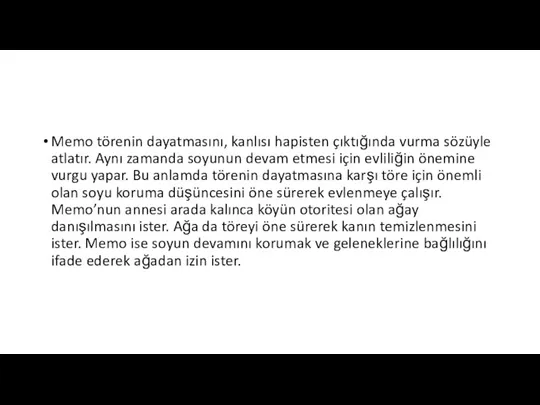 • Memo törenin dayatmasını, kanlısı hapisten çıktığında vurma sözüyle atlatır. Aynı zamanda soyunun devam etmesi için evliliğin önemine vurgu yapar. Bu anlamda törenin dayatmasına karşı töre için önemli olan soyu koruma düşüncesini öne sürerek evlenmeye çalışır. Memo'nun annesi arada kalınca köyün otoritesi olan ağay danışılmasını ister. Ağa da töreyi öne sürerek kanın temizlenmesini ister. Memo ise soyun devamını korumak ve geleneklerine bağlılığını ifade ederek ağadan izin ister.